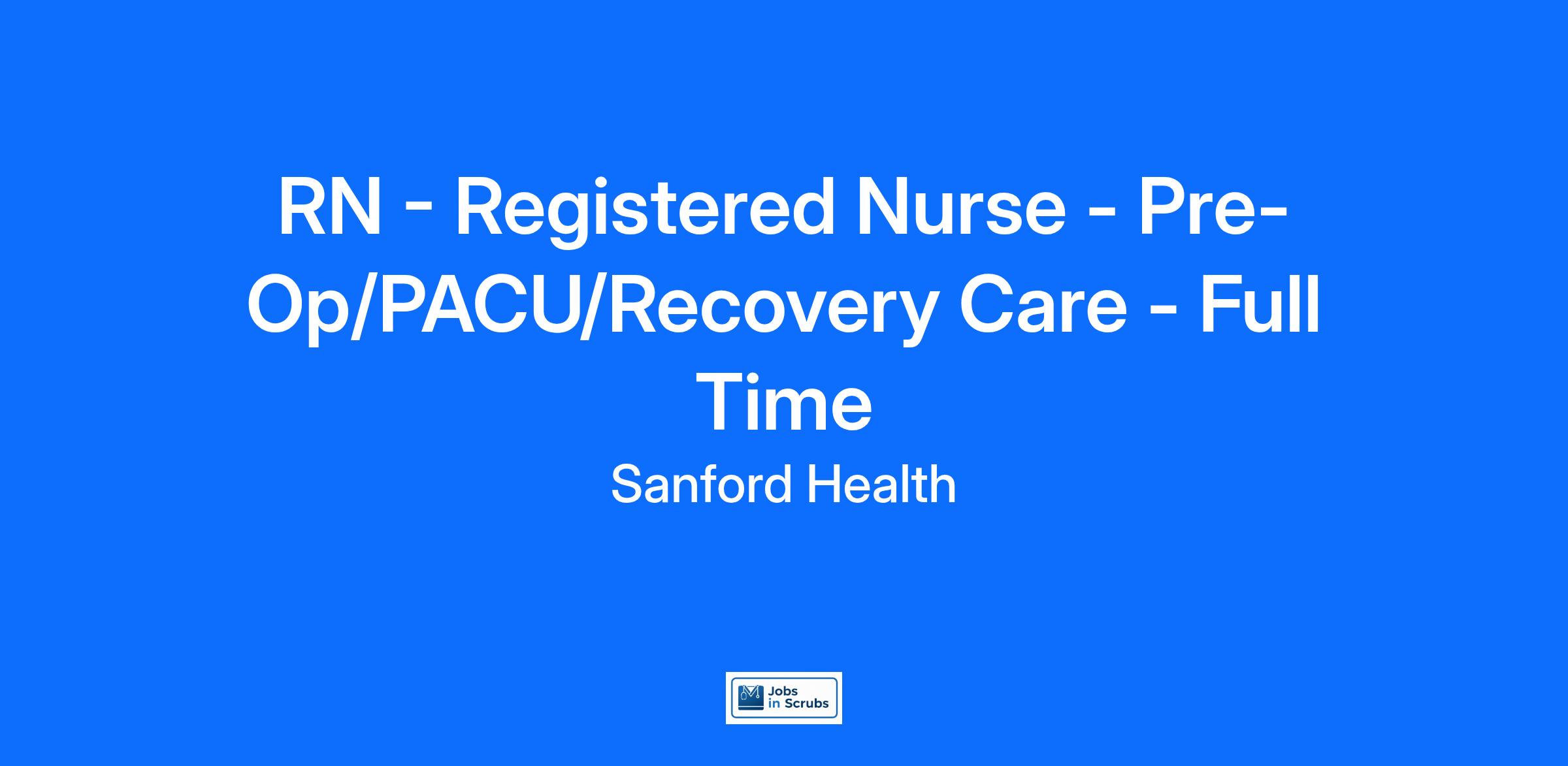 RN - Registered Nurse - Pre-Op/PACU/Recovery Care - Full Time

Sanford Health

Jobs
in Scrubs